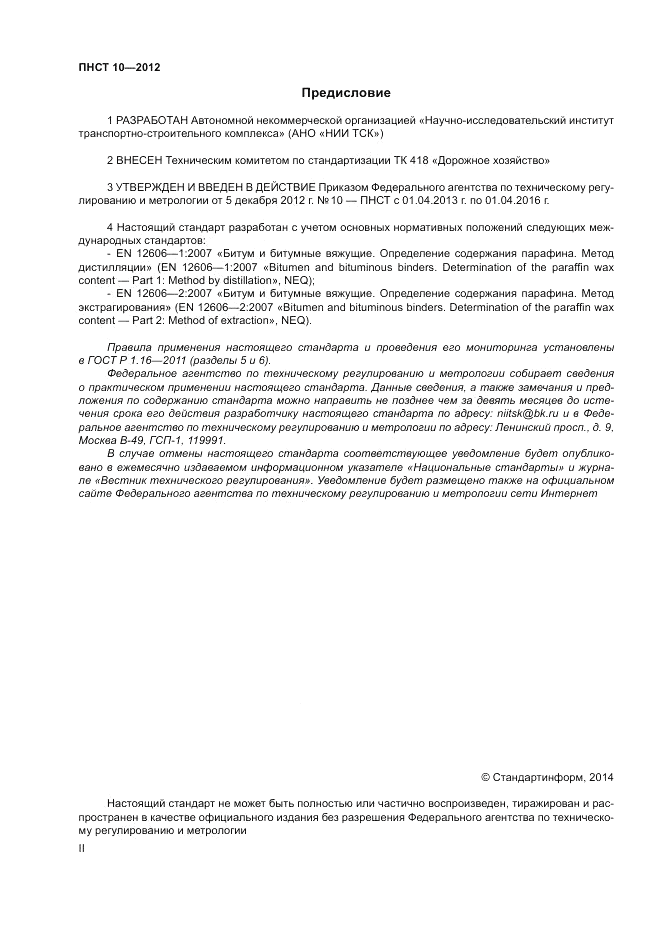 ПНСТ 10—2012

Предисловие

1 РАЗРАБОТАН Автономной некоммерческой организацией «Научно-исследовательский институт транспортно-строительного комплекса» (АНО «НИИ ТСК»)

2 ВНЕСЕН Техническим комитетом по стандартизации ТК 418 «Дорожное хозяйство»

3 УТВЕРЖДЕН И ВВЕДЕН В ДЕЙСТВИЕ Приказом Федерального агентства по техническому регулированию и метрологии от 5 декабря 2012 г. № 10 — ПНСТ с 01.04.2013 г. по 01.04.2016 г.

4 Настоящий стандарт разработан с учетом основных нормативных положений следующих международных стандартов:
- EN 12606—1:2007 «Битум и битумные вяжущие. Определение содержания парафина. Метод дистилляции» (EN 12606—1:2007 «Bitumen and bituminous binders. Determination of the paraffin wax content — Part 1: Method by distillation», NEQ);
- EN 12606—2:2007 «Битум и битумные вяжущие. Определение содержания парафина. Метод экстрагирования» (EN 12606—2:2007 «Bitumen and bituminous binders. Determination of the paraffin wax content — Part 2: Method of extraction», NEQ).

Правила применения настоящего стандарта и проведения его мониторинга установлены в ГОСТ Р 1.16—2011 (разделы 5 и 6).
Федеральное агентство по техническому регулированию и метрологии собирает сведения о практическом применении настоящего стандарта. Данные сведения, а также замечания и предложения по содержанию стандарта можно направить не позднее чем за девять месяцев до истечения срока его действия разработчику настоящего стандарта по адресу: niitsk@bk.ru и в Федеральное агентство по техническому регулированию и метрологии по адресу: Ленинский просп., д. 9, Москва В-49, ГСП-1, 119991.
В случае отмены настоящего стандарта соответствующее уведомление будет опубликовано в ежемесячно издаваемом информационном указателе «Национальные стандарты» и журнале «Вестник технического регулирования». Уведомление будет размещено также на официальном сайте Федерального агентства по техническому регулированию и метрологии сети Интернет

© Стандартинформ, 2014

Настоящий стандарт не может быть полностью или частично воспроизведен, тиражирован и распространен в качестве официального издания без разрешения Федерального агентства по техническому регулированию и метрологии

II